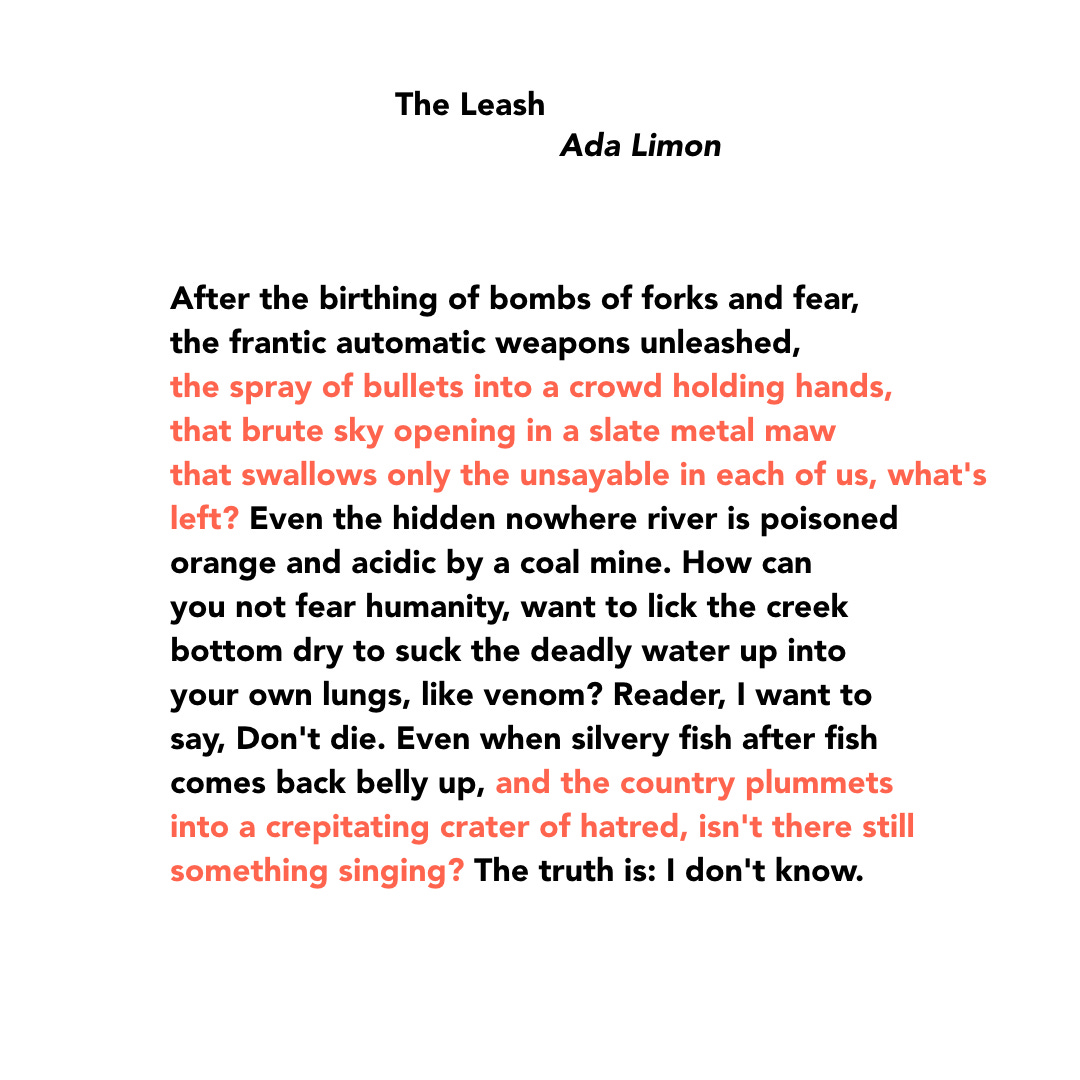 The Leash
Ada Limon

After the birthing of bombs of forks and fear,
the frantic automatic weapons unleashed,
the spray of bullets into a crowd holding hands,
that brute sky opening in a slate metal maw
that swallows only the unsayable in each of us, what's
left? Even the hidden nowhere river is poisoned
orange and acidic by a coal mine. How can
you not fear humanity, want to lick the creek
bottom dry to suck the deadly water up into
your own lungs, like venom? Reader, I want to
say, Don't die. Even when silvery fish after fish
comes back belly up, and the country plummets
into a crepitating crater of hatred, isn't there still
something singing? The truth is: I don't know.